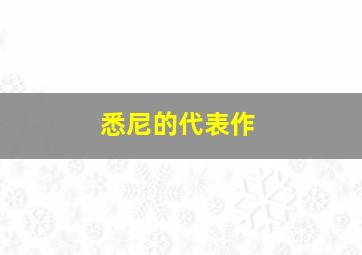 悉尼的代表作